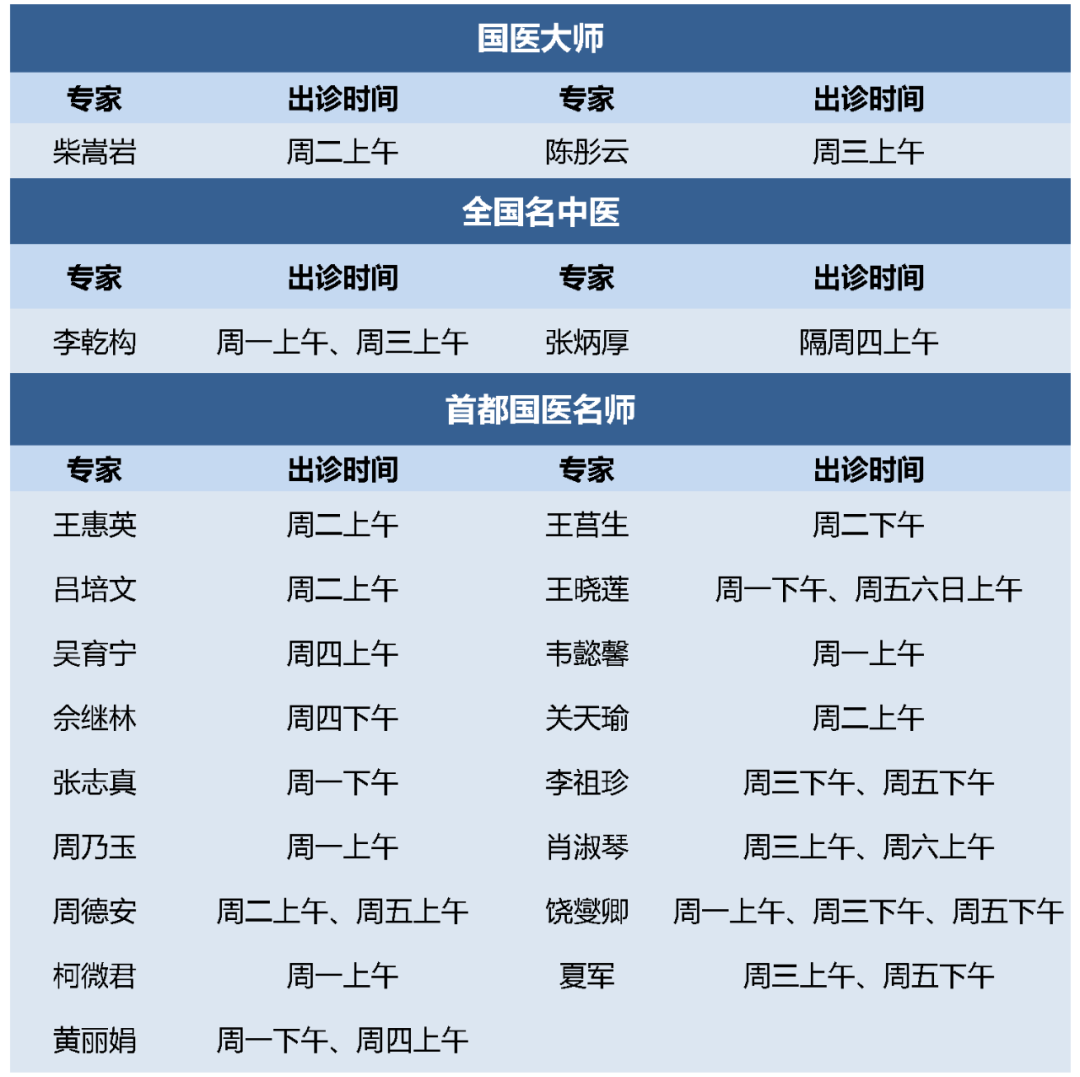 国医大师

| 专家 | 出诊时间 | 专家 | 出诊时间 |
|---|---|---|---|
| 柴嵩岩 | 周二上午 | 陈彤云 | 周三上午 |

全国名中医

| 专家 | 出诊时间 | 专家 | 出诊时间 |
|---|---|---|---|
| 李乾构 | 周一上午、周三上午 | 张炳厚 | 隔周四上午 |

首都国医名师

| 专家 | 出诊时间 | 专家 | 出诊时间 |
|---|---|---|---|
| 王惠英 | 周二上午 | 王莒生 | 周二下午 |
| 吕培文 | 周二上午 | 王晓莲 | 周一下午、周五六日上午 |
| 吴育宁 | 周四上午 | 韦懿馨 | 周一上午 |
| 佘继林 | 周四下午 | 关天瑜 | 周二上午 |
| 张志真 | 周一下午 | 李祖珍 | 周三下午、周五下午 |
| 周乃玉 | 周一上午 | 肖淑琴 | 周三上午、周六上午 |
| 周德安 | 周二上午、周五上午 | 饶燮卿 | 周一上午、周三下午、周五下午 |
| 柯微君 | 周一上午 | 夏军 | 周三上午、周五下午 |
| 黄丽娟 | 周一下午、周四上午 | | |